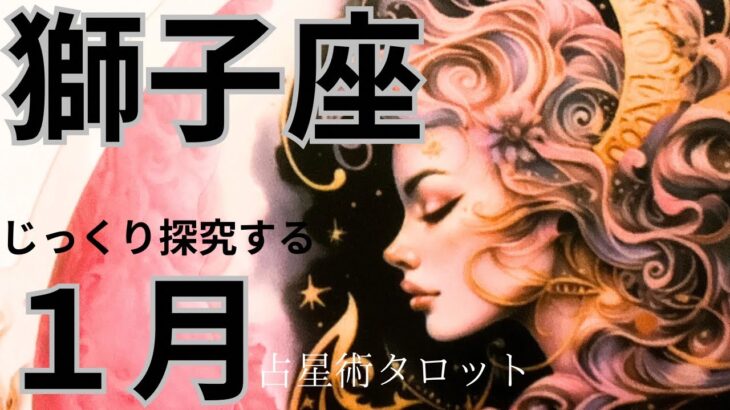 獅子座

じっくり探究する

1月

占星術タロット